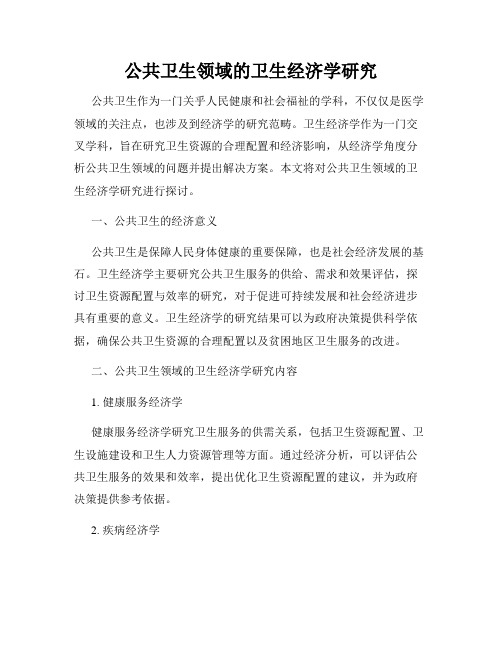 公共卫生领域的卫生经济学研究

公共卫生作为一门关乎人民健康和社会福祉的学科，不仅仅是医学领域的关注点，也涉及到经济学的研究范畴。卫生经济学作为一门交叉学科，旨在研究卫生资源的合理配置和经济影响，从经济学角度分析公共卫生领域的问题并提出解决方案。本文将对公共卫生领域的卫生经济学研究进行探讨。

一、公共卫生的经济意义

公共卫生是保障人民身体健康的重要保障，也是社会经济发展的基石。卫生经济学主要研究公共卫生服务的供给、需求和效果评估，探讨卫生资源配置与效率的研究，对于促进可持续发展和社会经济进步具有重要的意义。卫生经济学的研究结果可以为政府决策提供科学依据，确保公共卫生资源的合理配置以及贫困地区卫生服务的改进。

二、公共卫生领域的卫生经济学研究内容

1. 健康服务经济学

健康服务经济学研究卫生服务的供需关系，包括卫生资源配置、卫生设施建设和卫生人力资源管理等方面。通过经济分析，可以评估公共卫生服务的效果和效率，提出优化卫生资源配置的建议，并为政府决策提供参考依据。

2. 疾病经济学